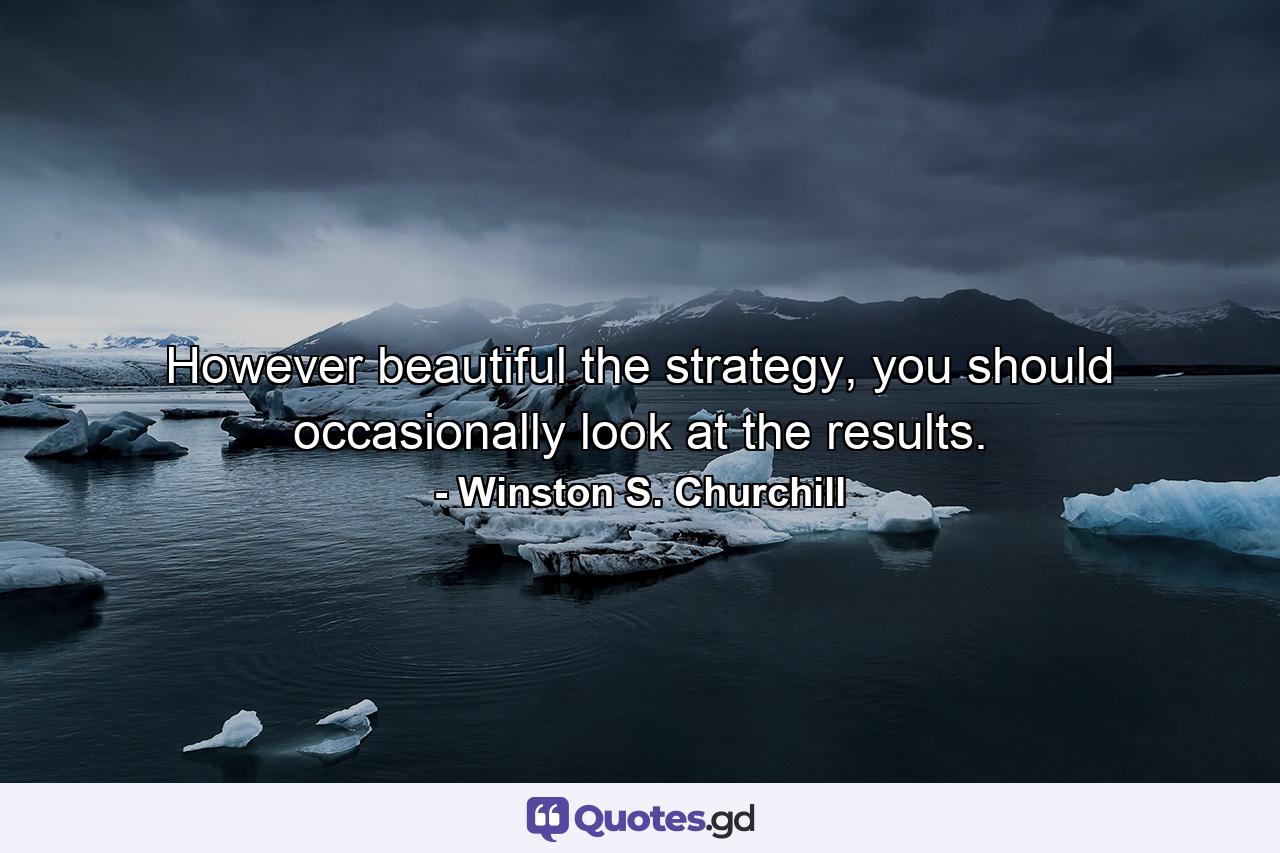 However beautiful the strategy, you should occasionally look at the results.
- Winston S. Churchill

Quotes.gd